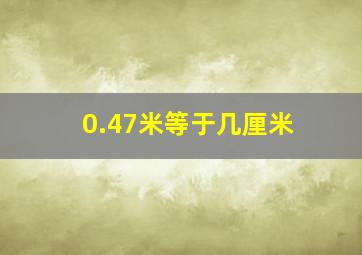 0.47米等于几厘米